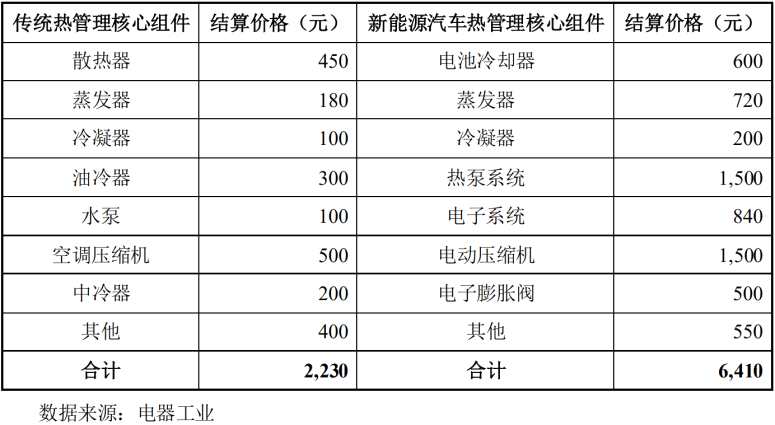 | 传统热管理核心组件 | 结算价格（元） | 新能源汽车热管理核心组件 | 结算价格（元） |
|---|---|---|---|
| 散热器 | 450 | 电池冷却器 | 600 |
| 蒸发器 | 180 | 蒸发器 | 720 |
| 冷凝器 | 100 | 冷凝器 | 200 |
| 油冷器 | 300 | 热泵系统 | 1,500 |
| 水泵 | 100 | 电子系统 | 840 |
| 空调压缩机 | 500 | 电动压缩机 | 1,500 |
| 中冷器 | 200 | 电子膨胀阀 | 500 |
| 其他 | 400 | 其他 | 550 |
| 合计 | 2,230 | 合计 | 6,410 |

数据来源：电器工业